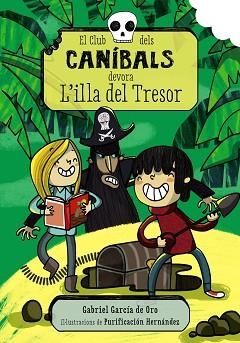 El Club dels
CANÍBALS
devora
L'illa del Tresor

Gabriel García de Oro
Il·lustracions de Purificación Hernández